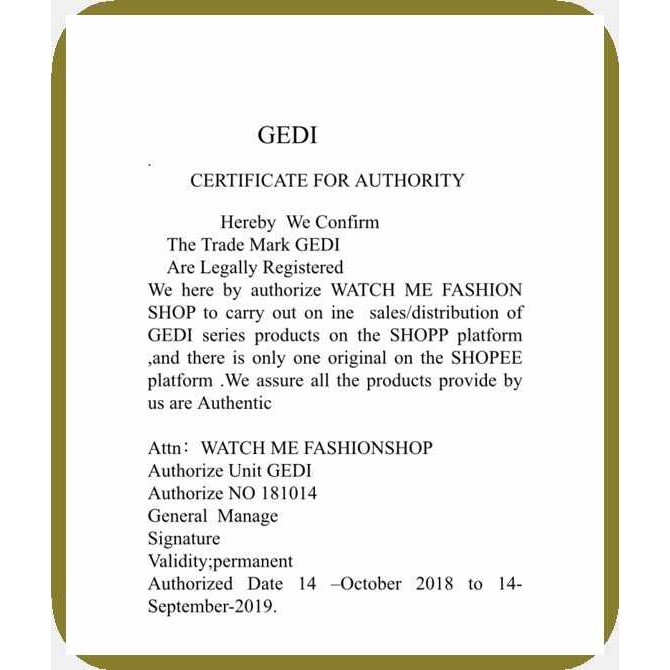 GEDI

CERTIFICATE FOR AUTHORITY

Hereby We Confirm
The Trade Mark GEDI
Are Legally Registered
We here by authorize WATCH ME FASHION SHOP to carry out on ine sales/distribution of GEDI series products on the SHOPP platform ,and there is only one original on the SHOPEE platform .We assure all the products provide by us are Authentic

Attn： WATCH ME FASHIONSHOP
Authorize Unit GEDI
Authorize NO 181014
General Manage
Signature
Validity;permanent
Authorized Date 14 –October 2018 to 14-September-2019.